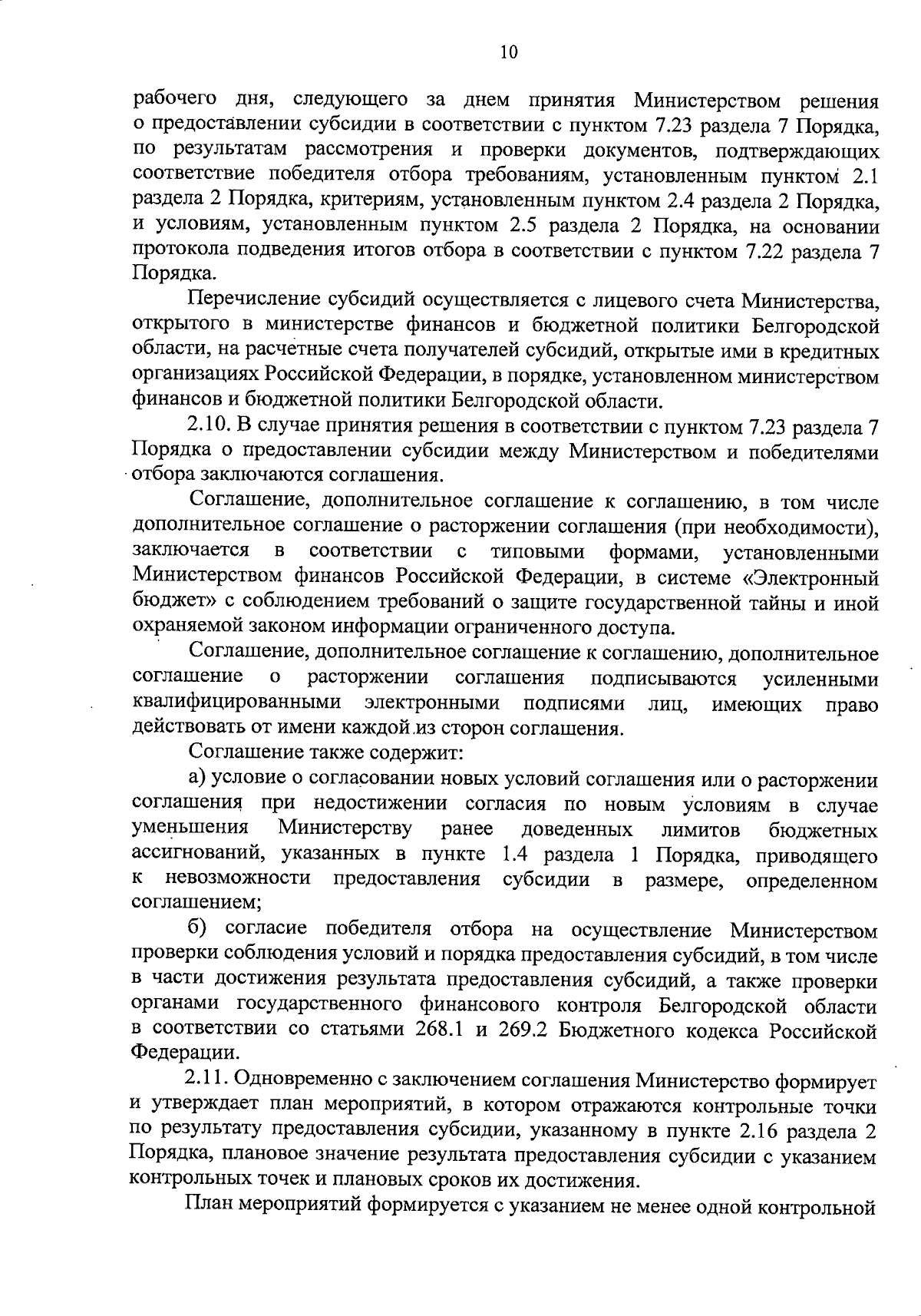 10

рабочего дня, следующего за днем принятия Министерством решения о предоставлении субсидии в соответствии с пунктом 7.23 раздела 7 Порядка, по результатам рассмотрения и проверки документов, подтверждающих соответствие победителя отбора требованиям, установленным пунктом 2.1 раздела 2 Порядка, критериям, установленным пунктом 2.4 раздела 2 Порядка, и условиям, установленным пунктом 2.5 раздела 2 Порядка, на основании протокола подведения итогов отбора в соответствии с пунктом 7.22 раздела 7 Порядка.

Перечисление субсидий осуществляется с лицевого счета Министерства, открытого в министерстве финансов и бюджетной политики Белгородской области, на расчетные счета получателей субсидий, открытые ими в кредитных организациях Российской Федерации, в порядке, установленном министерством финансов и бюджетной политики Белгородской области.

2.10. В случае принятия решения в соответствии с пунктом 7.23 раздела 7 Порядка о предоставлении субсидии между Министерством и победителями отбора заключаются соглашения.

Соглашение, дополнительное соглашение к соглашению, в том числе дополнительное соглашение о расторжении соглашения (при необходимости), заключается в соответствии с типовыми формами, установленными Министерством финансов Российской Федерации, в системе «Электронный бюджет» с соблюдением требований о защите государственной тайны и иной охраняемой законом информации ограниченного доступа.

Соглашение, дополнительное соглашение к соглашению, дополнительное соглашение о расторжении соглашения подписываются усиленными квалифицированными электронными подписями лиц, имеющих право действовать от имени каждой из сторон соглашения.

Соглашение также содержит:

а) условие о согласовании новых условий соглашения или о расторжении соглашения при недостижении согласия по новым условиям в случае уменьшения Министерству ранее доведенных лимитов бюджетных ассигнований, указанных в пункте 1.4 раздела 1 Порядка, приводящего к невозможности предоставления субсидии в размере, определенном соглашением;

б) согласие победителя отбора на осуществление Министерством проверки соблюдения условий и порядка предоставления субсидий, в том числе в части достижения результата предоставления субсидий, а также проверки органами государственного финансового контроля Белгородской области в соответствии со статьями 268.1 и 269.2 Бюджетного кодекса Российской Федерации.

2.11. Одновременно с заключением соглашения Министерство формирует и утверждает план мероприятий, в котором отражаются контрольные точки по результату предоставления субсидии, указанному в пункте 2.16 раздела 2 Порядка, плановое значение результата предоставления субсидии с указанием контрольных точек и плановых сроков их достижения.

План мероприятий формируется с указанием не менее одной контрольной